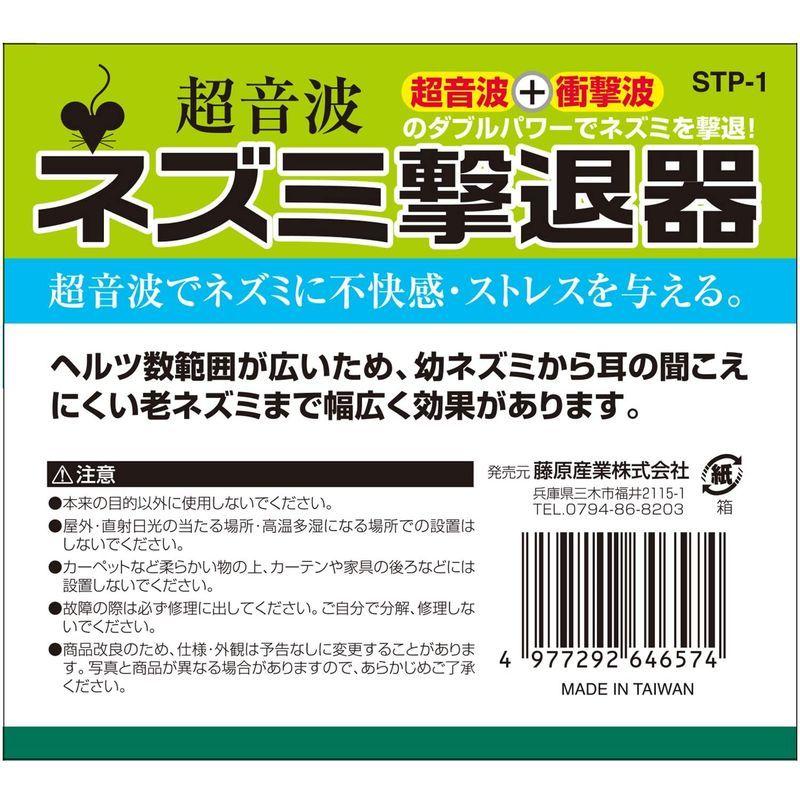 超音波

超音波＋衝撃波 STP-1

のダブルパワーでネズミを撃退！

ネズミ撃退器

超音波でネズミに不快感・ストレスを与える。

ヘルツ数範囲が広いため、幼ネズミから耳の聞こえにくい老ネズミまで幅広く効果があります。

⚠注意

●本来の目的以外に使用しないでください。

●屋外・直射日光の当たる場所・高温多湿になる場所での設置はしないでください。

●カーペットなど柔らかい物の上、カーテンや家具の後ろなどには設置しないでください。

●故障の際は必ず修理に出してください。ご自分で分解、修理しないでください。

●商品改良のため、仕様・外観は予告なしに変更することがあります。写真と商品が異なる場合がありますので、あらかじめご了承ください。

発売元 藤原産業株式会社
兵庫県三木市福井2115-1
TEL.0794-86-8203

紙
箱

4 977292 646574

MADE IN TAIWAN